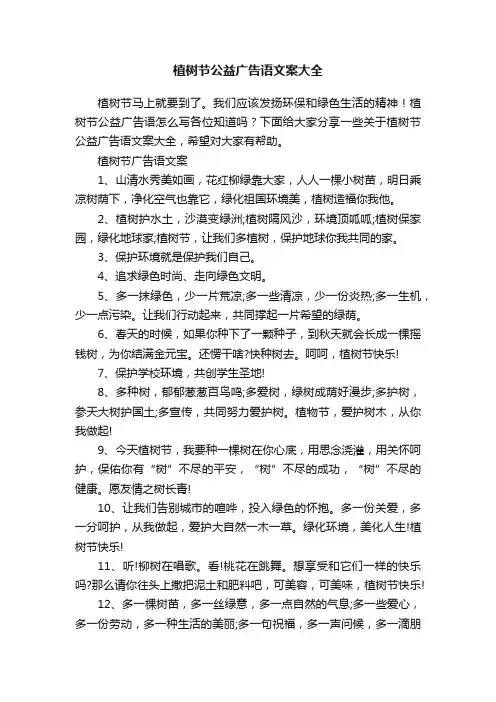 植树节公益广告语文案大全

植树节马上就要到了。我们应该发扬环保和绿色生活的精神！植树节公益广告语怎么写各位知道吗？下面给大家分享一些关于植树节公益广告语文案大全，希望对大家有帮助。

植树节广告语文案

1、山清水秀美如画，花红柳绿靠大家，人人一棵小树苗，明日乘凉树荫下，净化空气也靠它，绿化祖国环境美，植树造福你我他。

2、植树护水土，沙漠变绿洲;植树隔风沙，环境顶呱呱;植树保家园，绿化地球家;植树节，让我们多植树，保护地球你我共同的家。

3、保护环境就是保护我们自己。

4、追求绿色时尚、走向绿色文明。

5、多一抹绿色，少一片荒凉;多一些清凉，少一份炎热;多一生机，少一点污染。让我们行动起来，共同撑起一片希望的绿荫。

6、春天的时候，如果你种下了一颗种子，到秋天就会长成一棵摇钱树，为你结满金元宝。还愣干啥?快种树去。呵呵，植树节快乐!

7、保护学校环境，共创学生圣地!

8、多种树，郁郁葱葱百鸟鸣;多爱树，绿树成荫好漫步;多护树，参天大树护国土;多宣传，共同努力爱护树。植物节，爱护树木，从你我做起!

9、今天植树节，我要种一棵树在你心底，用思念浇灌，用关怀呵护，保佑你有“树”不尽的平安，“树”不尽的成功，“树”不尽的健康。愿友情之树长青!

10、让我们告别城市的喧哗，投入绿色的怀抱。多一份关爱，多一分呵护，从我做起，爱护大自然一木一草。绿化环境，美化人生!植树节快乐!

11、听!柳树在唱歌。看!桃花在跳舞。想享受和它们一样的快乐吗?那么请你往头上撒把泥土和肥料吧，可美容，可美味，植树节快乐!

12、多一棵树苗，多一丝绿意，多一点自然的气息;多一些爱心，多一份劳动，多一种生活的美丽;多一句祝福，多一声问候，多一滴朋